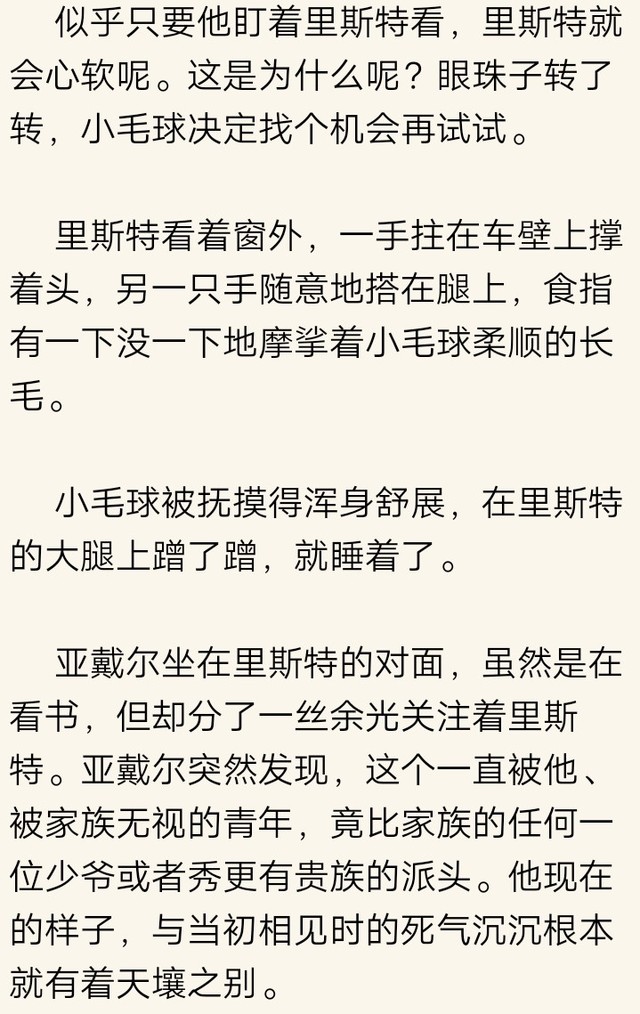 似乎只要他盯着里斯特看，里斯特就会心软呢。这是为什么呢？眼珠子转了转，小毛球决定找个机会再试试。

里斯特看着窗外，一手拄在车壁上撑着头，另一只手随意地搭在腿上，食指有一下没一下地摩挲着小毛球柔顺的长毛。

小毛球被抚摸得浑身舒展，在里斯特的大腿上蹭了蹭，就睡着了。

亚戴尔坐在里斯特的对面，虽然是在看书，但却分了一丝余光关注着里斯特。亚戴尔突然发现，这个一直被他、被家族无视的青年，竟比家族的任何一位少爷或者秀更有贵族的派头。他现在的样子，与当初相见时的死气沉沉根本就有着天壤之别。